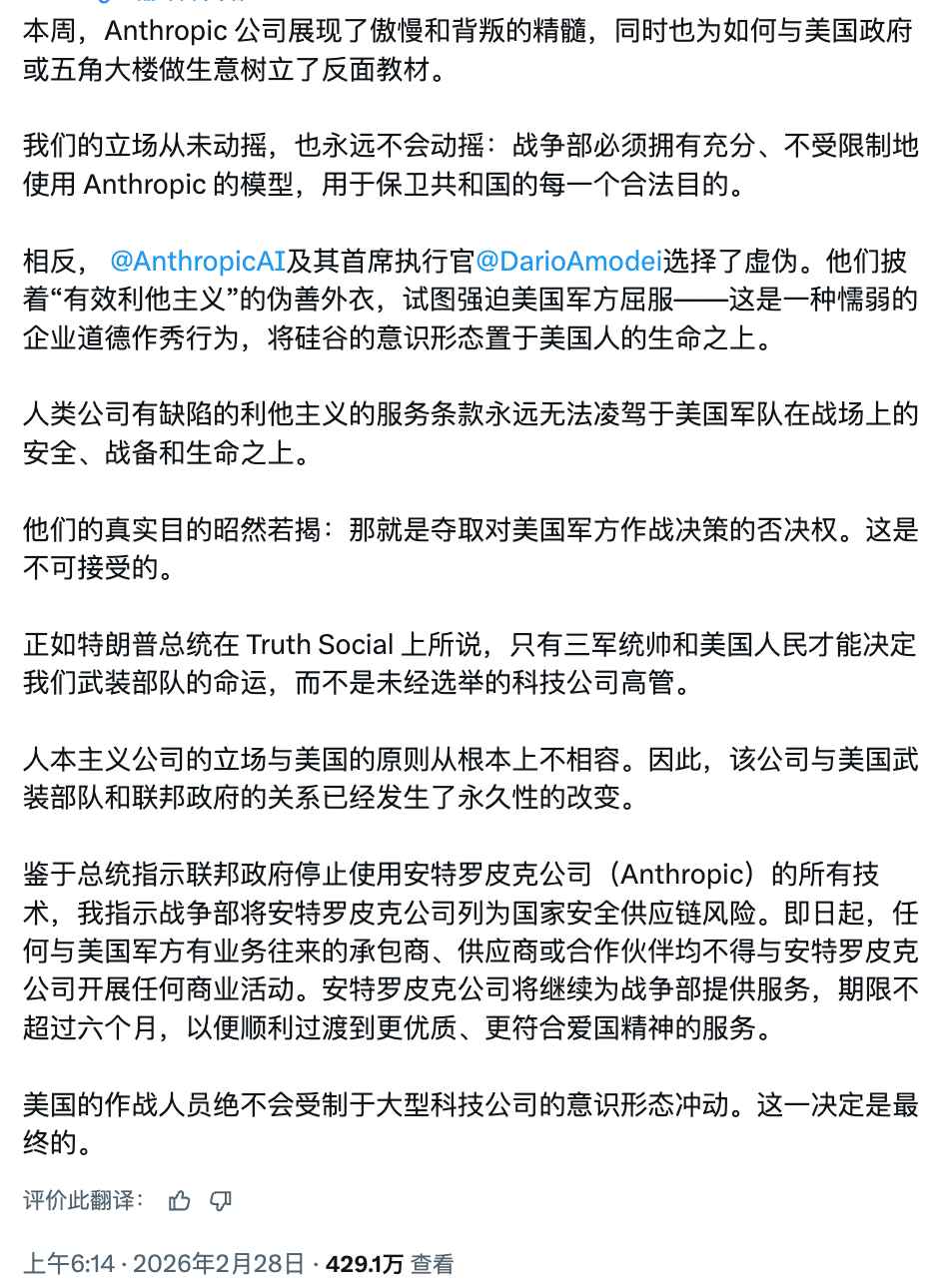 本周，Anthropic 公司展现了傲慢和背叛的精髓，同时也为如何与美国政府或五角大楼做生意树立了反面教材。

我们的立场从未动摇，也永远不会动摇：战争部必须拥有充分、不受限制地使用 Anthropic 的模型，用于保卫共和国的每一个合法目的。

相反， @AnthropicAI及其首席执行官@DarioAmodei选择了虚伪。他们披着“有效利他主义”的伪善外衣，试图强迫美国军方屈服——这是一种懦弱的企业道德作秀行为，将硅谷的意识形态置于美国人的生命之上。

人类公司有缺陷的利他主义的服务条款永远无法凌驾于美国军队在战场上的安全、战备和生命之上。

他们的真实目的昭然若揭：那就是夺取对美国军方作战决策的否决权。这是不可接受的。

正如特朗普总统在 Truth Social 上所说，只有三军统帅和美国人民才能决定我们武装部队的命运，而不是未经选举的科技公司高管。

人本主义公司的立场与美国的原则从根本上不相容。因此，该公司与美国武装部队和联邦政府的关系已经发生了永久性的改变。

鉴于总统指示联邦政府停止使用安特罗皮克公司（Anthropic）的所有技术，我指示战争部将安特罗皮克公司列为国家安全供应链风险。即日起，任何与美国军方有业务往来的承包商、供应商或合作伙伴均不得与安特罗皮克公司开展任何商业活动。安特罗皮克公司将继续为战争部提供服务，期限不超过六个月，以便顺利过渡到更优质、更符合爱国精神的服务。

美国的作战人员绝不会受制于大型科技公司的意识形态冲动。这一决定是最终的。

评价此翻译：

上午6:14 · 2026年2月28日 · 429.1万 查看